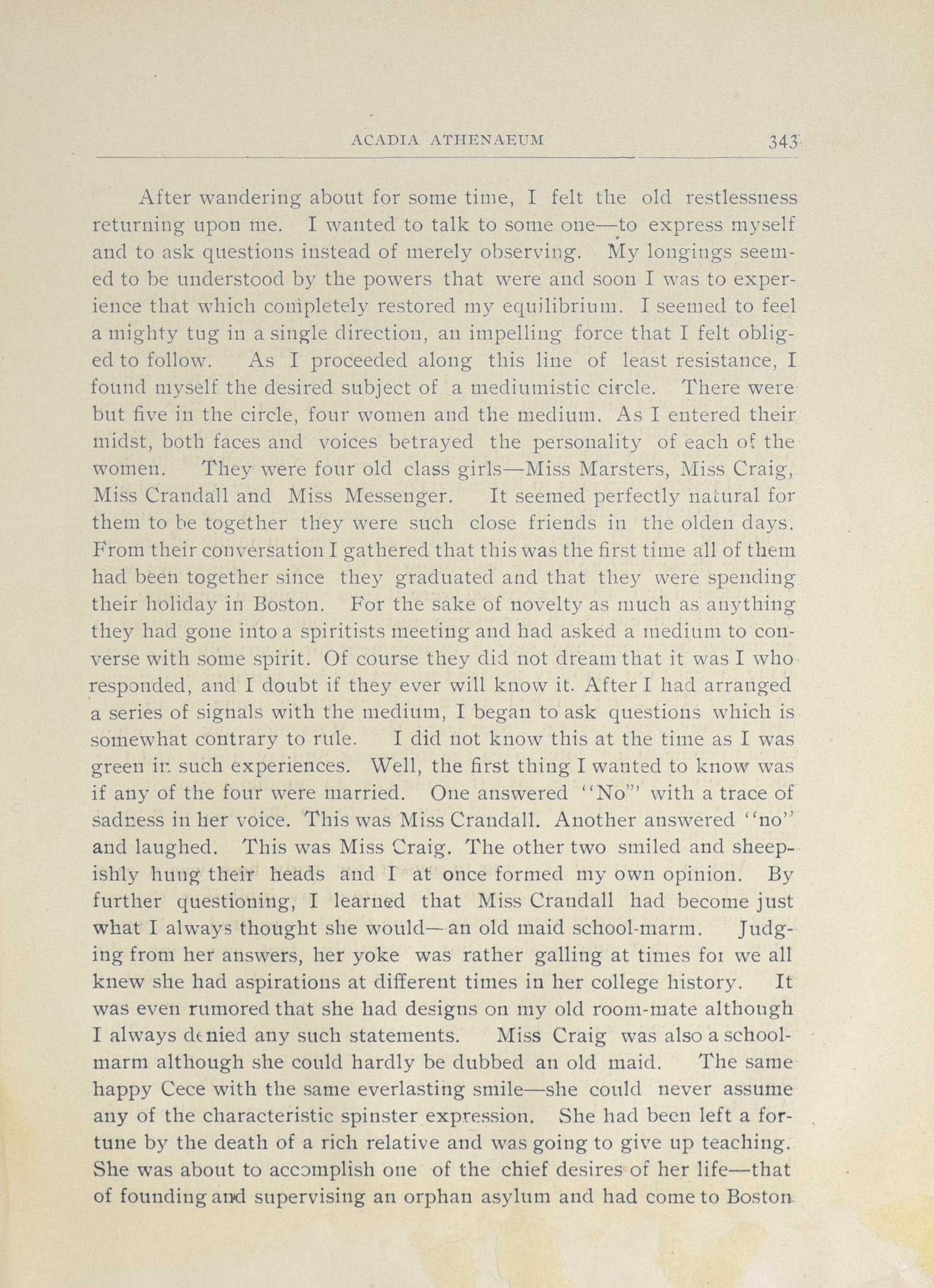 ACADIA ATHENAEUM 343

After wandering about for some time, I felt the old restlessness returning upon me. I wanted to talk to some one—to express myself and to ask questions instead of merely observing. My longings seemed to be understood by the powers that were and soon I was to experience that which completely restored my equilibrium. I seemed to feel a mighty tug in a single direction, an impelling force that I felt obliged to follow. As I proceeded along this line of least resistance, I found myself the desired subject of a mediumistic circle. There were but five in the circle, four women and the medium. As I entered their midst, both faces and voices betrayed the personality of each of the women. They were four old class girls—Miss Marsters, Miss Craig, Miss Crandall and Miss Messenger. It seemed perfectly natural for them to be together they were such close friends in the olden days. From their conversation I gathered that this was the first time all of them had been together since they graduated and that they were spending their holiday in Boston. For the sake of novelty as much as anything they had gone into a spiritists meeting and had asked a medium to converse with some spirit. Of course they did not dream that it was I who responded, and I doubt if they ever will know it. After I had arranged a series of signals with the medium, I began to ask questions which is somewhat contrary to rule. I did not know this at the time as I was green in such experiences. Well, the first thing I wanted to know was if any of the four were married. One answered "No" with a trace of sadness in her voice. This was Miss Crandall. Another answered "no" and laughed. This was Miss Craig. The other two smiled and sheepishly hung their heads and I at once formed my own opinion. By further questioning, I learned that Miss Crandall had become just what I always thought she would—an old maid school-marm. Judging from her answers, her yoke was rather galling at times for we all knew she had aspirations at different times in her college history. It was even rumored that she had designs on my old room-mate although I always denied any such statements. Miss Craig was also a school-marm although she could hardly be dubbed an old maid. The same happy Cece with the same everlasting smile—she could never assume any of the characteristic spinster expression. She had been left a fortune by the death of a rich relative and was going to give up teaching. She was about to accomplish one of the chief desires of her life—that of founding and supervising an orphan asylum and had come to Boston